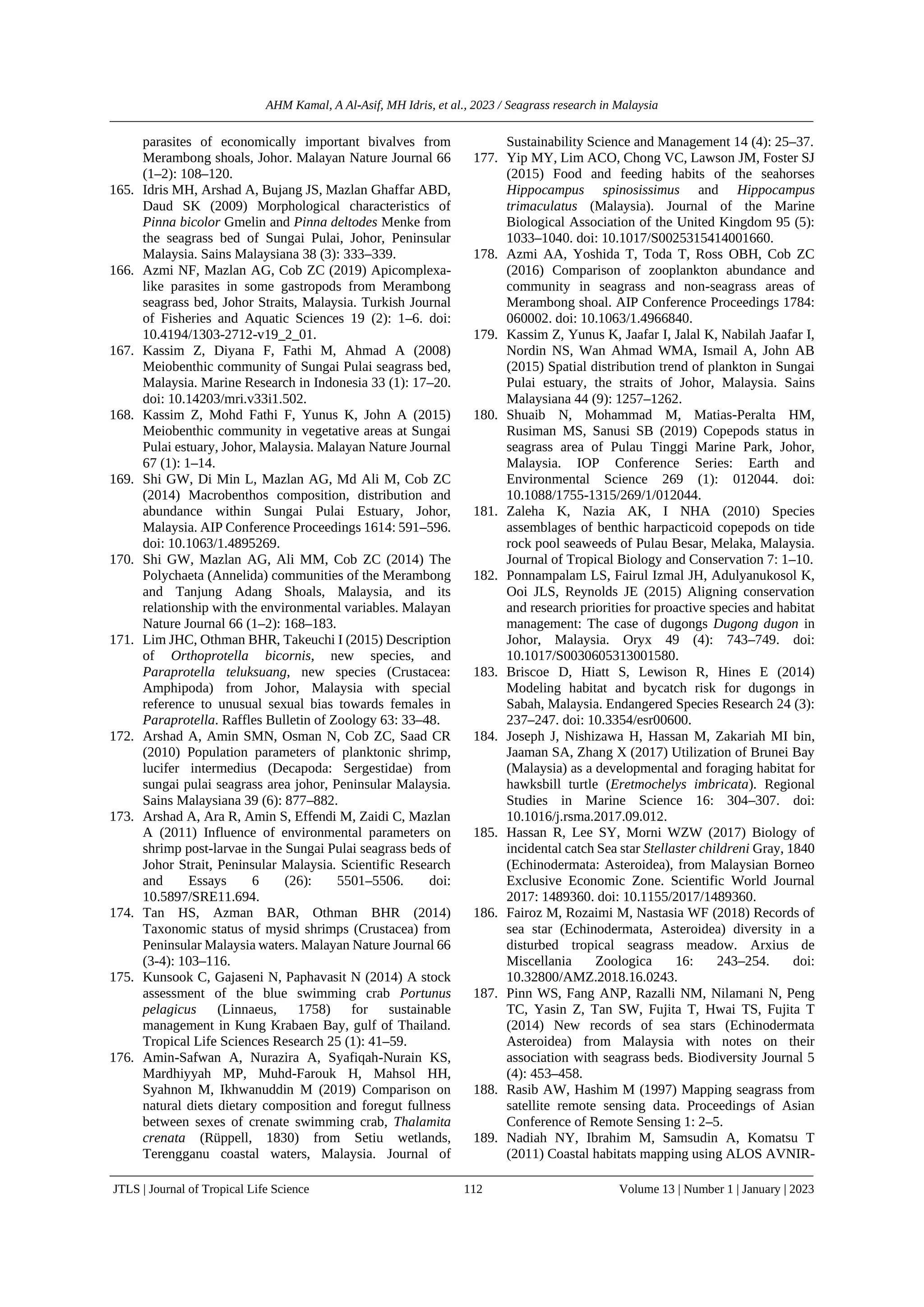 AHM Kamal, A Al-Asif, MH Idris, et al., 2023 / Seagrass research in Malaysia

parasites of economically important bivalves from Merambong shoals, Johor. Malayan Nature Journal 66 (1–2): 108–120.

165. Idris MH, Arshad A, Bujang JS, Mazlan Ghaffar ABD, Daud SK (2009) Morphological characteristics of Pinna bicolor Gmelin and Pinna deltodes Menke from the seagrass bed of Sungai Pulai, Johor, Peninsular Malaysia. Sains Malaysiana 38 (3): 333–339.

166. Azmi NF, Mazlan AG, Cob ZC (2019) Apicomplexa-like parasites in some gastropods from Merambong seagrass bed, Johor Straits, Malaysia. Turkish Journal of Fisheries and Aquatic Sciences 19 (2): 1–6. doi: 10.4194/1303-2712-v19_2_01.

167. Kassim Z, Diyana F, Fathi M, Ahmad A (2008) Meiobenthic community of Sungai Pulai seagrass bed, Malaysia. Marine Research in Indonesia 33 (1): 17–20. doi: 10.14203/mri.v33i1.502.

168. Kassim Z, Mohd Fathi F, Yunus K, John A (2015) Meiobenthic community in vegetative areas at Sungai Pulai estuary, Johor, Malaysia. Malayan Nature Journal 67 (1): 1–14.

169. Shi GW, Di Min L, Mazlan AG, Md Ali M, Cob ZC (2014) Macrobenthos composition, distribution and abundance within Sungai Pulai Estuary, Johor, Malaysia. AIP Conference Proceedings 1614: 591–596. doi: 10.1063/1.4895269.

170. Shi GW, Mazlan AG, Ali MM, Cob ZC (2014) The Polychaeta (Annelida) communities of the Merambong and Tanjung Adang Shoals, Malaysia, and its relationship with the environmental variables. Malayan Nature Journal 66 (1–2): 168–183.

171. Lim JHC, Othman BHR, Takeuchi I (2015) Description of Orthoprotella bicornis, new species, and Paraprotella teluksuang, new species (Crustacea: Amphipoda) from Johor, Malaysia with special reference to unusual sexual bias towards females in Paraprotella. Raffles Bulletin of Zoology 63: 33–48.

172. Arshad A, Amin SMN, Osman N, Cob ZC, Saad CR (2010) Population parameters of planktonic shrimp, lucifer intermedius (Decapoda: Sergestidae) from sungai pulai seagrass area johor, Peninsular Malaysia. Sains Malaysiana 39 (6): 877–882.

173. Arshad A, Ara R, Amin S, Effendi M, Zaidi C, Mazlan A (2011) Influence of environmental parameters on shrimp post-larvae in the Sungai Pulai seagrass beds of Johor Strait, Peninsular Malaysia. Scientific Research and Essays 6 (26): 5501–5506. doi: 10.5897/SRE11.694.

174. Tan HS, Azman BAR, Othman BHR (2014) Taxonomic status of mysid shrimps (Crustacea) from Peninsular Malaysia waters. Malayan Nature Journal 66 (3-4): 103–116.

175. Kunsook C, Gajaseni N, Paphavasit N (2014) A stock assessment of the blue swimming crab Portunus pelagicus (Linnaeus, 1758) for sustainable management in Kung Krabaen Bay, gulf of Thailand. Tropical Life Sciences Research 25 (1): 41–59.

176. Amin-Safwan A, Nurazira A, Syafiqah-Nurain KS, Mardhiyyah MP, Muhd-Farouk H, Mahsol HH, Syahnon M, Ikhwanuddin M (2019) Comparison on natural diets dietary composition and foregut fullness between sexes of crenate swimming crab, Thalamita crenata (Rüppell, 1830) from Setiu wetlands, Terengganu coastal waters, Malaysia. Journal of Sustainability Science and Management 14 (4): 25–37.

177. Yip MY, Lim ACO, Chong VC, Lawson JM, Foster SJ (2015) Food and feeding habits of the seahorses Hippocampus spinosissimus and Hippocampus trimaculatus (Malaysia). Journal of the Marine Biological Association of the United Kingdom 95 (5): 1033–1040. doi: 10.1017/S0025315414001660.

178. Azmi AA, Yoshida T, Toda T, Ross OBH, Cob ZC (2016) Comparison of zooplankton abundance and community in seagrass and non-seagrass areas of Merambong shoal. AIP Conference Proceedings 1784: 060002. doi: 10.1063/1.4966840.

179. Kassim Z, Yunus K, Jaafar I, Jalal K, Nabilah Jaafar I, Nordin NS, Wan Ahmad WMA, Ismail A, John AB (2015) Spatial distribution trend of plankton in Sungai Pulai estuary, the straits of Johor, Malaysia. Sains Malaysiana 44 (9): 1257–1262.

180. Shuaib N, Mohammad M, Matias-Peralta HM, Rusiman MS, Sanusi SB (2019) Copepods status in seagrass area of Pulau Tinggi Marine Park, Johor, Malaysia. IOP Conference Series: Earth and Environmental Science 269 (1): 012044. doi: 10.1088/1755-1315/269/1/012044.

181. Zaleha K, Nazia AK, I NHA (2010) Species assemblages of benthic harpacticoid copepods on tide rock pool seaweeds of Pulau Besar, Melaka, Malaysia. Journal of Tropical Biology and Conservation 7: 1–10.

182. Ponnampalam LS, Fairul Izmal JH, Adulyanukosol K, Ooi JLS, Reynolds JE (2015) Aligning conservation and research priorities for proactive species and habitat management: The case of dugongs Dugong dugon in Johor, Malaysia. Oryx 49 (4): 743–749. doi: 10.1017/S0030605313001580.

183. Briscoe D, Hiatt S, Lewison R, Hines E (2014) Modeling habitat and bycatch risk for dugongs in Sabah, Malaysia. Endangered Species Research 24 (3): 237–247. doi: 10.3354/esr00600.

184. Joseph J, Nishizawa H, Hassan M, Zakariah MI bin, Jaaman SA, Zhang X (2017) Utilization of Brunei Bay (Malaysia) as a developmental and foraging habitat for hawksbill turtle (Eretmochelys imbricata). Regional Studies in Marine Science 16: 304–307. doi: 10.1016/j.rsma.2017.09.012.

185. Hassan R, Lee SY, Morni WZW (2017) Biology of incidental catch Sea star Stellaster childreni Gray, 1840 (Echinodermata: Asteroidea), from Malaysian Borneo Exclusive Economic Zone. Scientific World Journal 2017: 1489360. doi: 10.1155/2017/1489360.

186. Fairoz M, Rozaimi M, Nastasia WF (2018) Records of sea star (Echinodermata, Asteroidea) diversity in a disturbed tropical seagrass meadow. Arxius de Miscellania Zoologica 16: 243–254. doi: 10.32800/AMZ.2018.16.0243.

187. Pinn WS, Fang ANP, Razalli NM, Nilamani N, Peng TC, Yasin Z, Tan SW, Fujita T, Hwai TS, Fujita T (2014) New records of sea stars (Echinodermata Asteroidea) from Malaysia with notes on their association with seagrass beds. Biodiversity Journal 5 (4): 453–458.

188. Rasib AW, Hashim M (1997) Mapping seagrass from satellite remote sensing data. Proceedings of Asian Conference of Remote Sensing 1: 2–5.

189. Nadiah NY, Ibrahim M, Samsudin A, Komatsu T (2011) Coastal habitats mapping using ALOS AVNIR-

JTLS | Journal of Tropical Life Science 112 Volume 13 | Number 1 | January | 2023